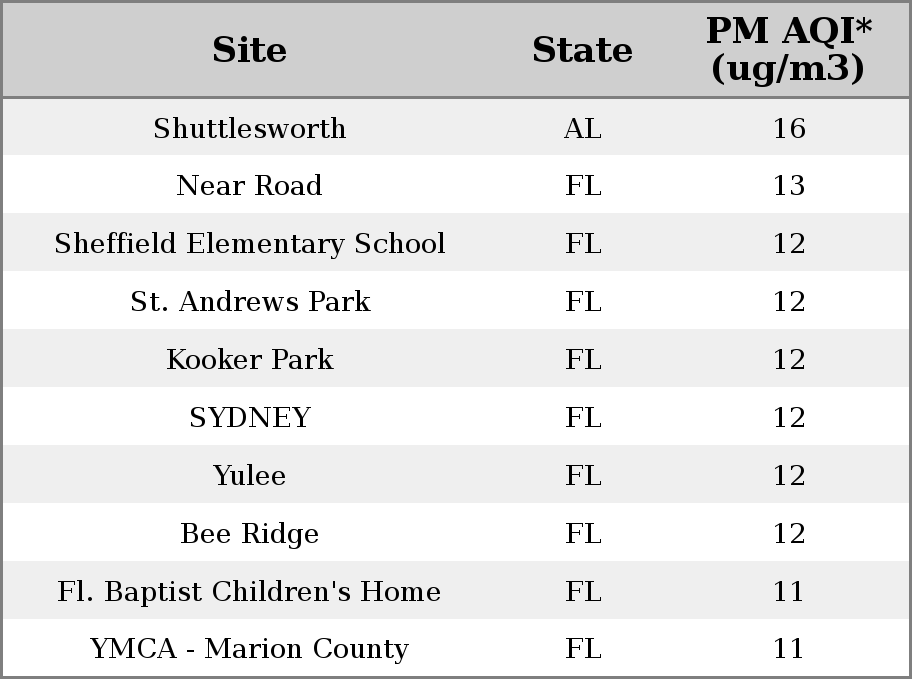 | Site | State | PM AQI* (ug/m3) |
|---|---|---|
| Shuttlesworth | AL | 16 |
| Near Road | FL | 13 |
| Sheffield Elementary School | FL | 12 |
| St. Andrews Park | FL | 12 |
| Kooker Park | FL | 12 |
| SYDNEY | FL | 12 |
| Yulee | FL | 12 |
| Bee Ridge | FL | 12 |
| Fl. Baptist Children's Home | FL | 11 |
| YMCA - Marion County | FL | 11 |